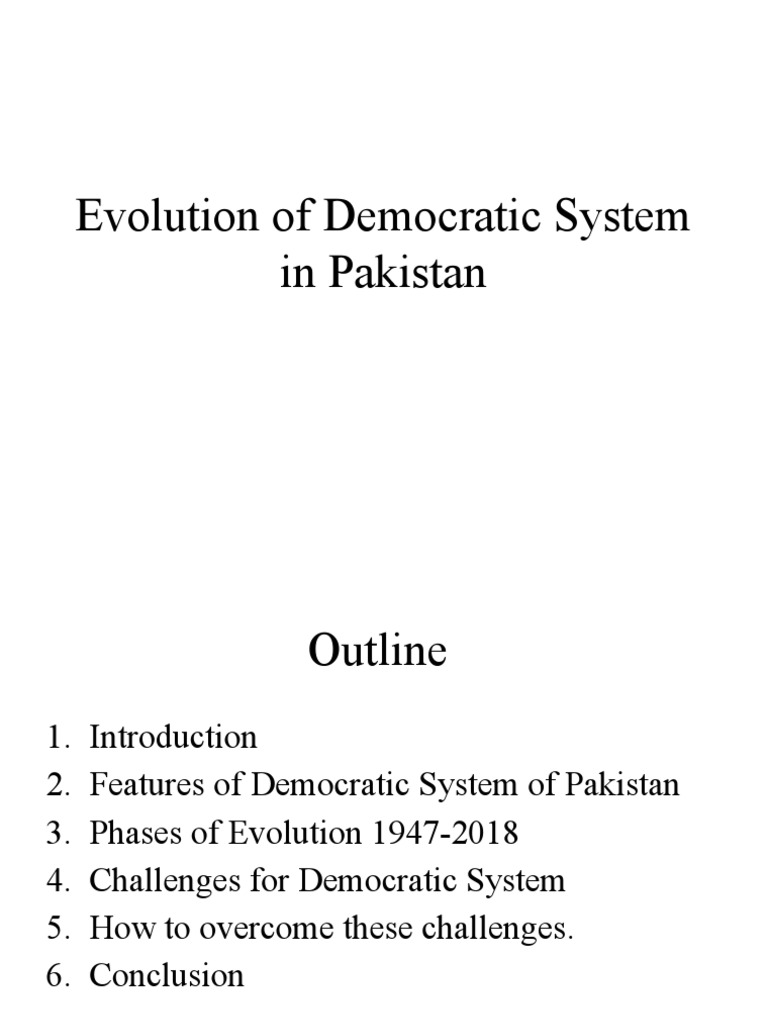 Evolution of Democratic System in Pakistan

Outline

1. Introduction
2. Features of Democratic System of Pakistan
3. Phases of Evolution 1947-2018
4. Challenges for Democratic System
5. How to overcome these challenges.
6. Conclusion